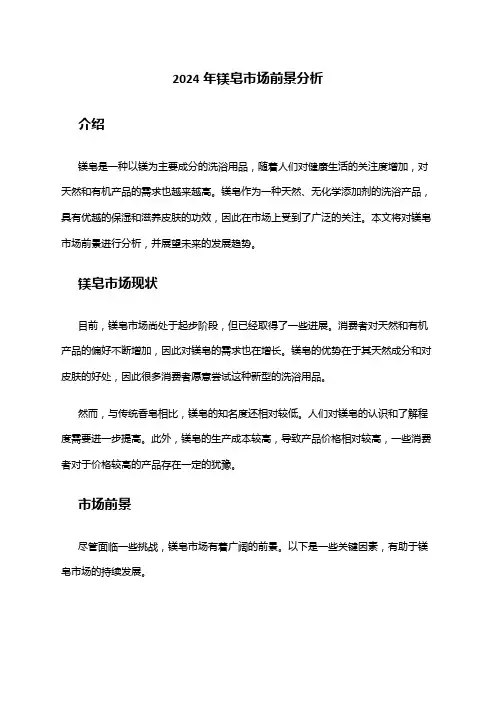 2024 年镁皂市场前景分析

介绍

镁皂是一种以镁为主要成分的洗浴用品，随着人们对健康生活的关注度增加，对天然和有机产品的需求也越来越高。镁皂作为一种天然、无化学添加剂的洗浴产品，具有优越的保湿和滋养皮肤的功效，因此在市场上受到了广泛的关注。本文将对镁皂市场前景进行分析，并展望未来的发展趋势。

镁皂市场现状

目前，镁皂市场尚处于起步阶段，但已经取得了一些进展。消费者对天然和有机产品的偏好不断增加，因此对镁皂的需求也在增长。镁皂的优势在于其天然成分和对皮肤的好处，因此很多消费者愿意尝试这种新型的洗浴用品。

然而，与传统香皂相比，镁皂的知名度还相对较低。人们对镁皂的认识和了解程度需要进一步提高。此外，镁皂的生产成本较高，导致产品价格相对较高，一些消费者对于价格较高的产品存在一定的犹豫。

市场前景

尽管面临一些挑战，镁皂市场有着广阔的前景。以下是一些关键因素，有助于镁皂市场的持续发展。